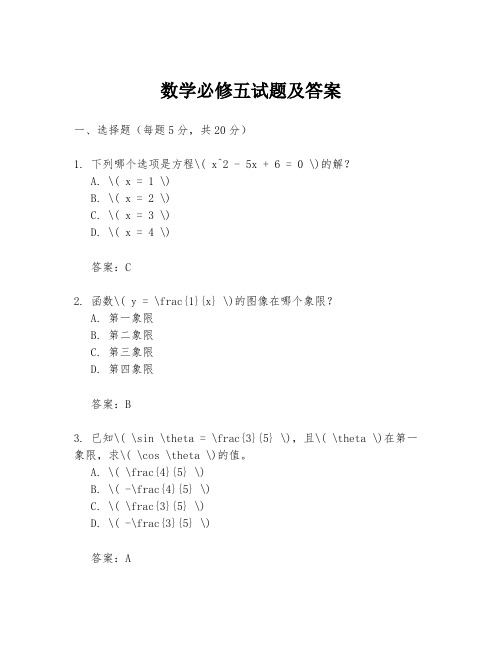 数学必修五试题及答案

一、选择题（每题5分，共20分）

1. 下列哪个选项是方程\( x^2 - 5x + 6 = 0 \)的解？
A. \( x = 1 \)
B. \( x = 2 \)
C. \( x = 3 \)
D. \( x = 4 \)

答案：C

2. 函数\( y = \frac{1}{x} \)的图像在哪个象限？
A. 第一象限
B. 第二象限
C. 第三象限
D. 第四象限

答案：B

3. 已知\( \sin \theta = \frac{3}{5} \)，且\( \theta \)在第一象限，求\( \cos \theta \)的值。
A. \( \frac{4}{5} \)
B. \( -\frac{4}{5} \)
C. \( \frac{3}{5} \)
D. \( -\frac{3}{5} \)

答案：A